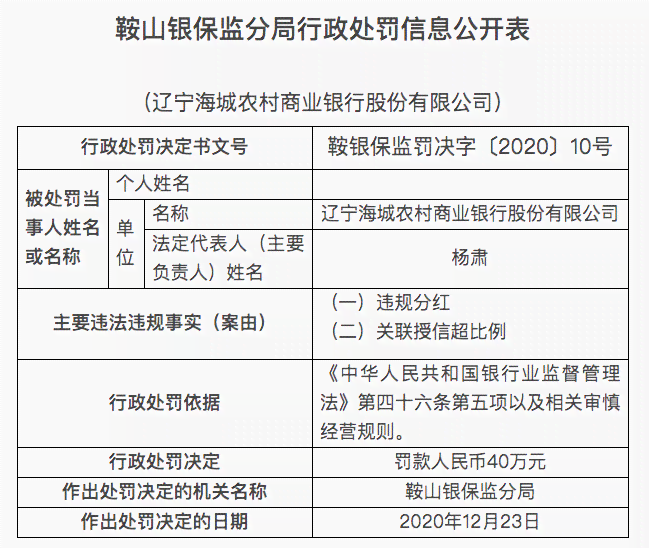 鞍山银保监分局行政处罚信息公开表

（辽宁海城农村商业银行股份有限公司）

| 行政处罚决定书文号 | | | 鞍银保监罚决字〔2020〕10号 |
|---|---|---|---|
| 被处罚当事人姓名或名称 | 个人姓名 | | |
| | 单位 | 名称 | 辽宁海城农村商业银行股份有限公司 |
| | | 法定代表人（主要负责人）姓名 | 杨肃 |
| 主要违法违规事实（案由） | | | （一）违规分红 （二）关联授信超比例 |
| 行政处罚依据 | | | 《中华人民共和国银行业监督管理法》第四十六条第五项以及相关审慎经营规则。 |
| 行政处罚决定 | | | 罚款人民币40万元 |
| 作出处罚决定的机关名称 | | | 鞍山银保监分局 |
| 作出处罚决定的日期 | | | 2020年12月23日 |